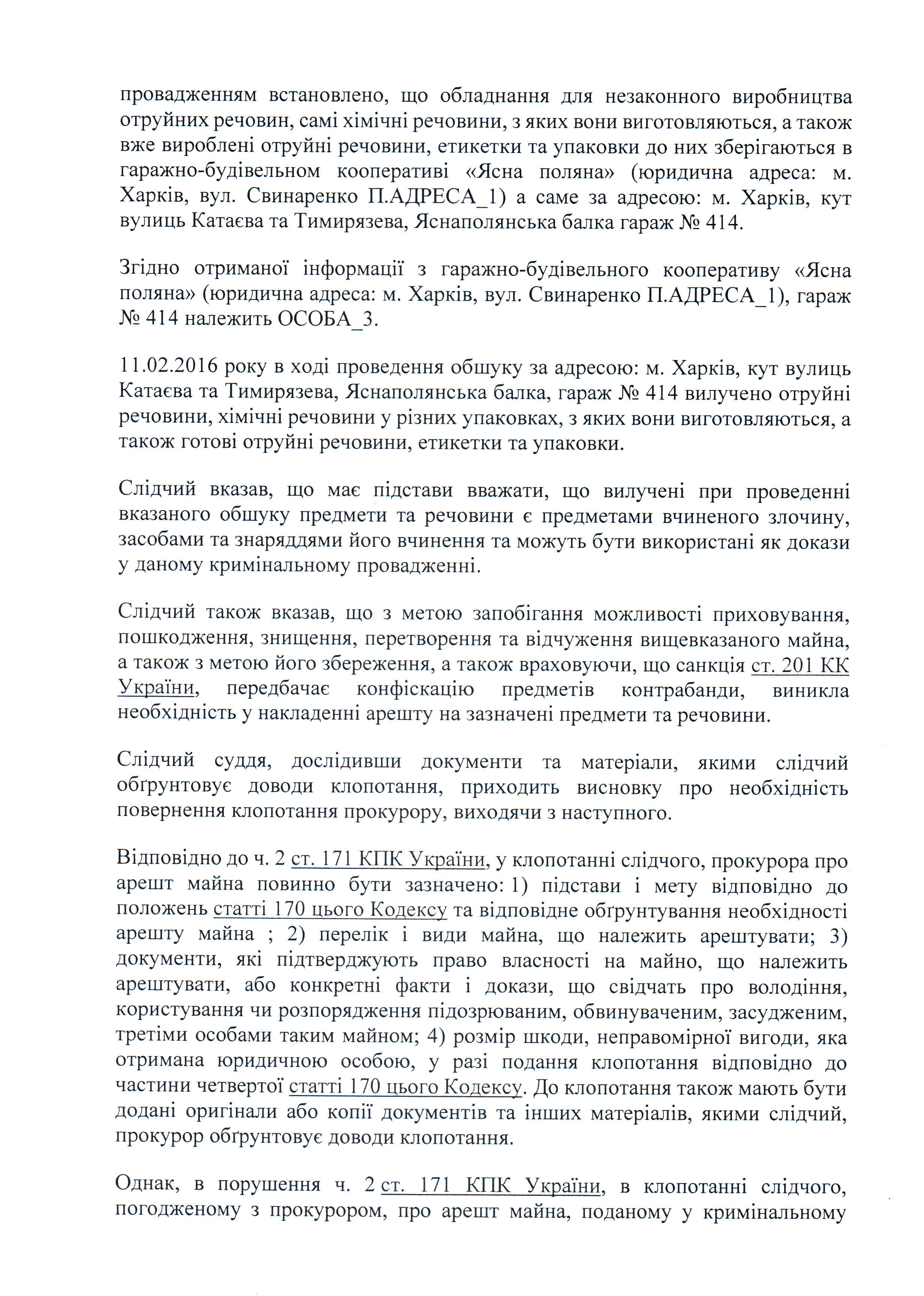 провадженням встановлено, що обладнання для незаконного виробництва отруйних речовин, самі хімічні речовини, з яких вони виготовляються, а також вже вироблені отруйні речовини, етикетки та упаковки до них зберігаються в гаражно-будівельном кооперативі «Ясна поляна» (юридична адреса: м. Харків, вул. Свинаренко П.АДРЕСА_1) а саме за адресою: м. Харків, кут вулиць Катаєва та Тимирязева, Яснаполянська балка гараж № 414.

Згідно отриманої інформації з гаражно-будівельного кооперативу «Ясна поляна» (юридична адреса: м. Харків, вул. Свинаренко П.АДРЕСА_1), гараж № 414 належить ОСОБА_3.

11.02.2016 року в ході проведення обшуку за адресою: м. Харків, кут вулиць Катаєва та Тимирязева, Яснаполянська балка, гараж № 414 вилучено отруйні речовини, хімічні речовини у різних упаковках, з яких вони виготовляються, а також готові отруйні речовини, етикетки та упаковки.

Слідчий вказав, що має підстави вважати, що вилучені при проведенні вказаного обшуку предмети та речовини є предметами вчиненого злочину, засобами та знаряддями його вчинення та можуть бути використані як докази у даному кримінальному провадженні.

Слідчий також вказав, що з метою запобігання можливості приховування, пошкодження, знищення, перетворення та відчуження вищевказаного майна, а також з метою його збереження, а також враховуючи, що санкція ст. 201 КК України, передбачає конфіскацію предметів контрабанди, виникла необхідність у накладенні арешту на зазначені предмети та речовини.

Слідчий суддя, дослідивши документи та матеріали, якими слідчий обґрунтовує доводи клопотання, приходить висновку про необхідність повернення клопотання прокурору, виходячи з наступного.

Відповідно до ч. 2 ст. 171 КПК України, у клопотанні слідчого, прокурора про арешт майна повинно бути зазначено: 1) підстави і мету відповідно до положень статті 170 цього Кодексу та відповідне обґрунтування необхідності арешту майна ; 2) перелік і види майна, що належить арештувати; 3) документи, які підтверджують право власності на майно, що належить арештувати, або конкретні факти і докази, що свідчать про володіння, користування чи розпорядження підозрюваним, обвинуваченим, засудженим, третіми особами таким майном; 4) розмір шкоди, неправомірної вигоди, яка отримана юридичною особою, у разі подання клопотання відповідно до частини четвертої статті 170 цього Кодексу. До клопотання також мають бути додані оригінали або копії документів та інших матеріалів, якими слідчий, прокурор обґрунтовує доводи клопотання.

Однак, в порушення ч. 2 ст. 171 КПК України, в клопотанні слідчого, погодженому з прокурором, про арешт майна, поданому у кримінальному